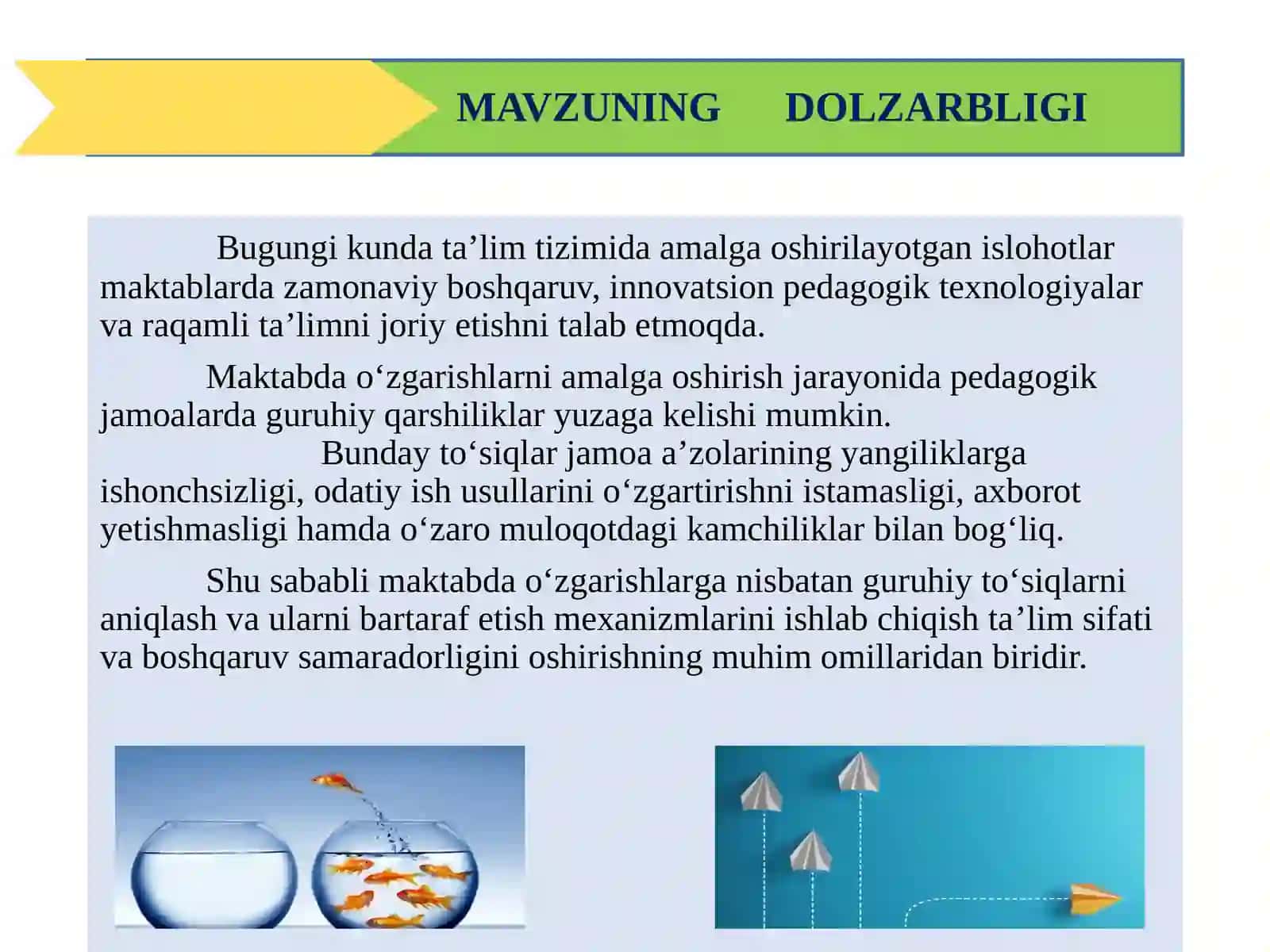 MAVZUNING DOLZARBLIGI

Bugungi kunda ta’lim tizimida amalga oshirilayotgan islohotlar maktablarda zamonaviy boshqaruv, innovatsion pedagogik texnologiyalar va raqamli ta’limni joriy etishni talab etmoqda.

Maktabda o‘zgarishlarni amalga oshirish jarayonida pedagogik jamoalarda guruhiy qarshiliklar yuzaga kelishi mumkin.
Bunday to‘siqlar jamoa a’zolarining yangiliklarga ishonchsizligi, odatiy ish usullarini o‘zgartirishni istamasligi, axborot yetishmasligi hamda o‘zaro muloqotdagi kamchiliklar bilan bog‘liq.

Shu sababli maktabda o‘zgarishlarga nisbatan guruhiy to‘siqlarni aniqlash va ularni bartaraf etish mexanizmlarini ishlab chiqish ta’lim sifati va boshqaruv samaradorligini oshirishning muhim omillaridan biridir.